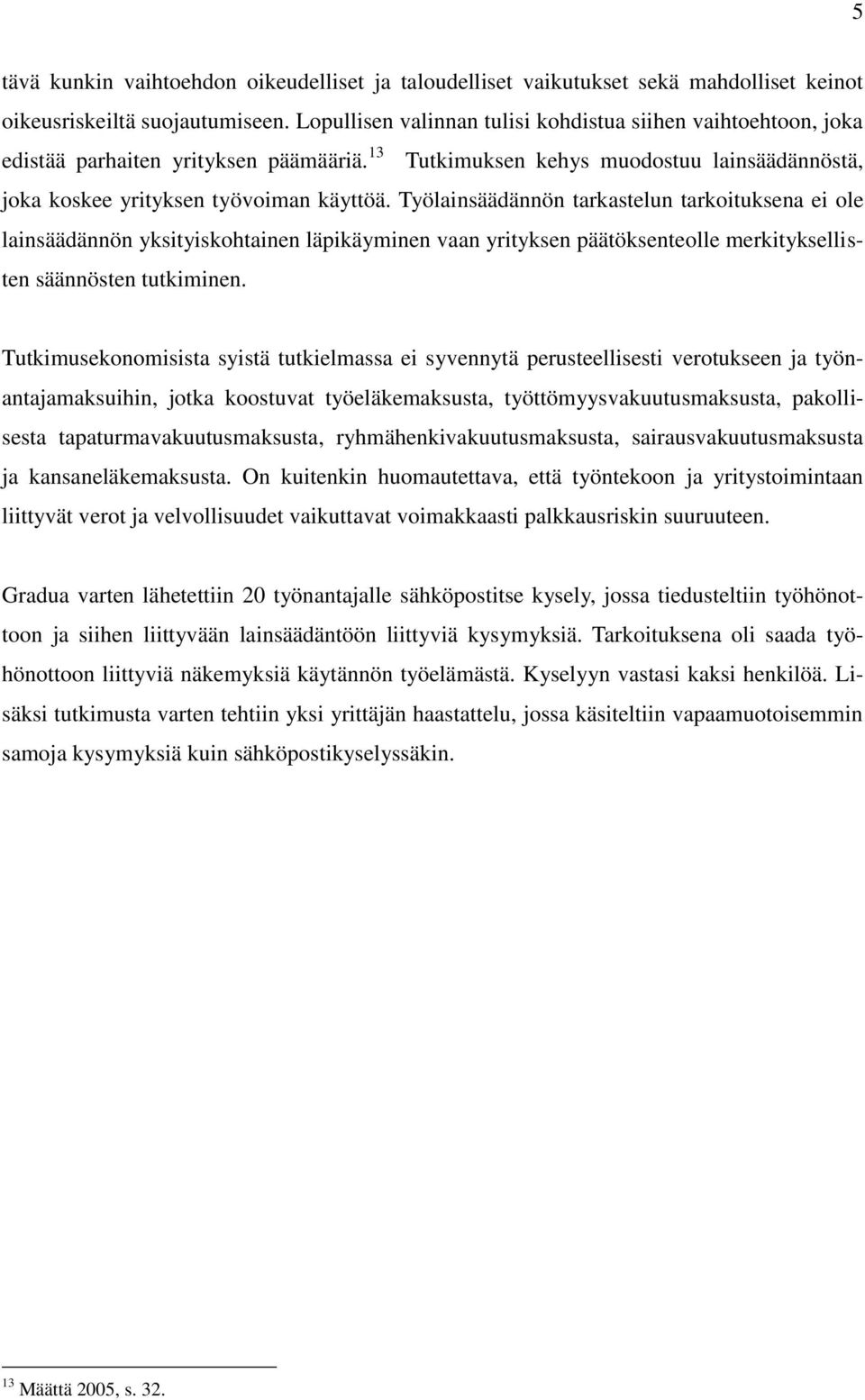 5

tävä kunkin vaihtoehdon oikeudelliset ja taloudelliset vaikutukset sekä mahdolliset keinot oikeusriskeiltä suojautumiseen. Lopullisen valinnan tulisi kohdistua siihen vaihtoehtoon, joka edistää parhaiten yrityksen päämääriä.$^{13}$ Tutkimuksen kehys muodostuu lainsäädännöstä, joka koskee yrityksen työvoiman käyttöä. Työlainsäädännön tarkastelun tarkoituksena ei ole lainsäädännön yksityiskohtainen läpikäyminen vaan yrityksen päätöksenteolle merkityksellisten säännösten tutkiminen.

Tutkimusekonomisista syistä tutkielmassa ei syvennytä perusteellisesti verotukseen ja työnantajamaksuihin, jotka koostuvat työeläkemaksusta, työttömyysvakuutusmaksusta, pakollisesta tapaturmavakuutusmaksusta, ryhmähenkivakuutusmaksusta, sairausvakuutusmaksusta ja kansaneläkemaksusta. On kuitenkin huomautettava, että työntekoon ja yritystoimintaan liittyvät verot ja velvollisuudet vaikuttavat voimakkaasti palkkausriskin suuruuteen.

Gradua varten lähetettiin 20 työnantajalle sähköpostitse kysely, jossa tiedusteltiin työhönottoon ja siihen liittyvään lainsäädäntöön liittyviä kysymyksiä. Tarkoituksena oli saada työhönottoon liittyviä näkemyksiä käytännön työelämästä. Kyselyyn vastasi kaksi henkilöä. Lisäksi tutkimusta varten tehtiin yksi yrittäjän haastattelu, jossa käsiteltiin vapaamuotoisemmin samoja kysymyksiä kuin sähköpostikyselyssäkin.

$^{13}$ Määttä 2005, s. 32.